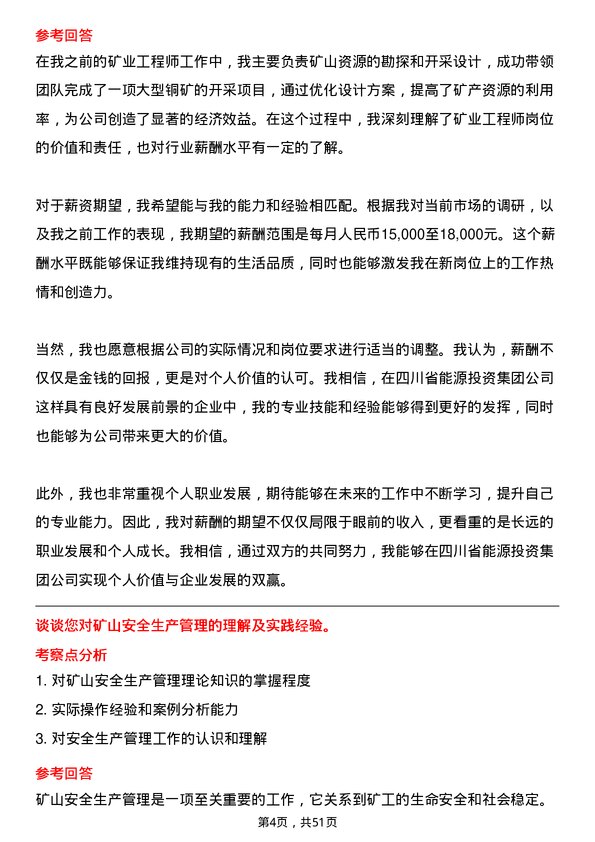 参考回答
在我之前的矿业工程师工作中，我主要负责矿山资源的勘探和开采设计，成功带领团队完成了一项大型铜矿的开采项目，通过优化设计方案，提高了矿产资源的利用率，为公司创造了显著的经济效益。在这个过程中，我深刻理解了矿业工程师岗位的价值和责任，也对行业薪酬水平有一定的了解。

对于薪资期望，我希望能与我的能力和经验相匹配。根据我对当前市场的调研，以及我之前工作的表现，我期望的薪酬范围是每月人民币15,000至18,000元。这个薪酬水平既能够保证我维持现有的生活品质，同时也能够激发我在新岗位上的工作热情和创造力。

当然，我也愿意根据公司的实际情况和岗位要求进行适当的调整。我认为，薪酬不仅仅是金钱的回报，更是对个人价值的认可。我相信，在四川省能源投资集团公司这样具有良好发展前景的企业中，我的专业技能和经验能够得到更好的发挥，同时也能够为公司带来更大的价值。

此外，我也非常重视个人职业发展，期待能够在未来的工作中不断学习，提升自己的专业能力。因此，我对薪酬的期望不仅仅局限于眼前的收入，更看重的是长远的职业发展和个人成长。我相信，通过双方的共同努力，我能够在四川省能源投资集团公司实现个人价值与企业发展的双赢。

谈谈您对矿山安全生产管理的理解及实践经验。
考察点分析
1. 对矿山安全生产管理理论知识的掌握程度
2. 实际操作经验和案例分析能力
3. 对安全生产管理工作的认识和理解
参考回答
矿山安全生产管理是一项至关重要的工作，它关系到矿工的生命安全和社会稳定。
第4页，共51页